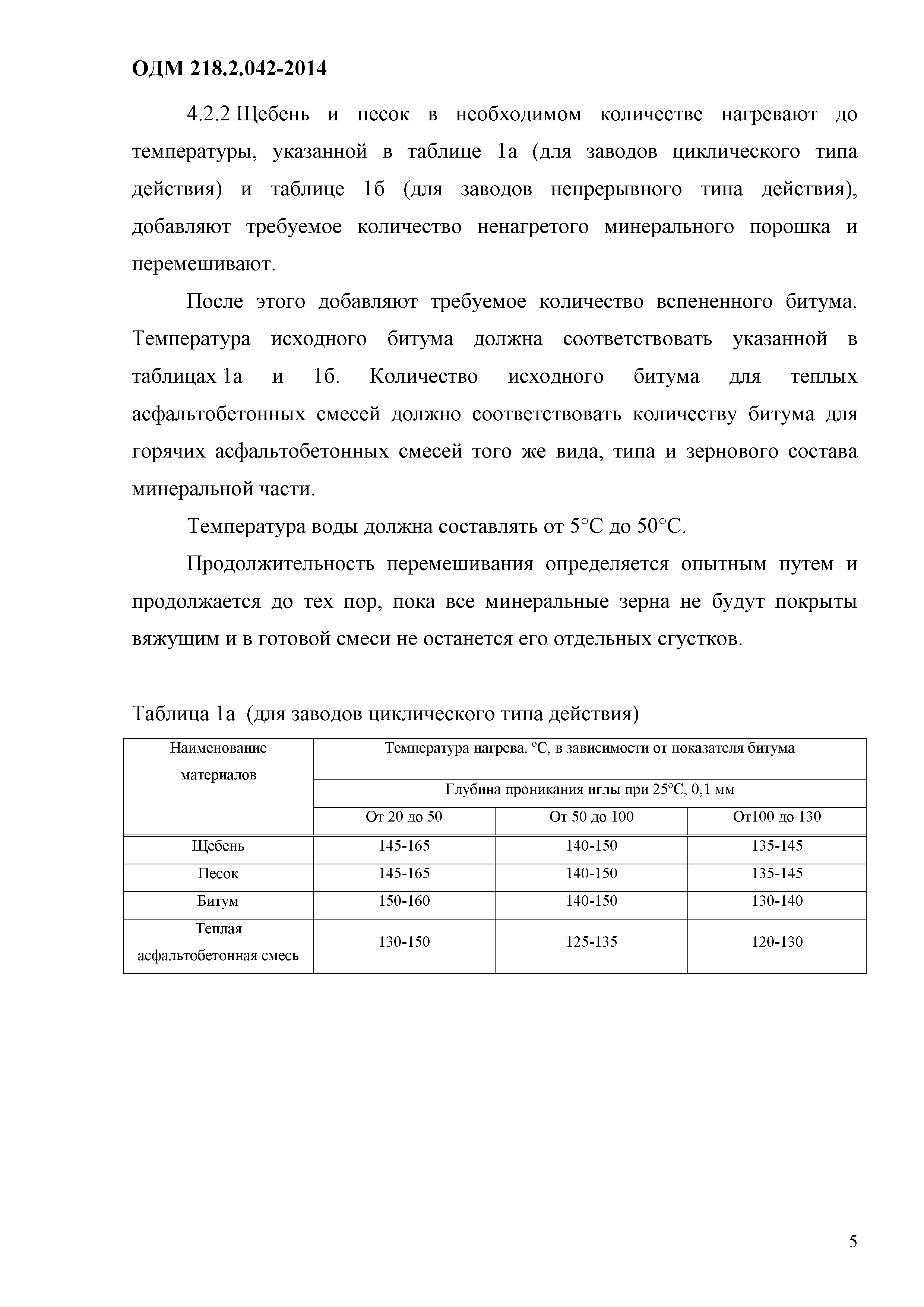 ОДМ 218.2.042-2014

4.2.2 Щебень и песок в необходимом количестве нагревают до температуры, указанной в таблице 1а (для заводов циклического типа действия) и таблице 1б (для заводов непрерывного типа действия), добавляют требуемое количество ненагретого минерального порошка и перемешивают.

После этого добавляют требуемое количество вспененного битума. Температура исходного битума должна соответствовать указанной в таблицах 1а и 1б. Количество исходного битума для теплых асфальтобетонных смесей должно соответствовать количеству битума для горячих асфальтобетонных смесей того же вида, типа и зернового состава минеральной части.

Температура воды должна составлять от 5°С до 50°С.

Продолжительность перемешивания определяется опытным путем и продолжается до тех пор, пока все минеральные зерна не будут покрыты вяжущим и в готовой смеси не останется его отдельных сгустков.

Таблица 1а (для заводов циклического типа действия)

| Наименование материалов | Температура нагрева, °С, в зависимости от показателя битума | | |
|---|---|---|---|
| | Глубина проникания иглы при 25°С, 0,1 мм | | |
| | От 20 до 50 | От 50 до 100 | От100 до 130 |
| Щебень | 145-165 | 140-150 | 135-145 |
| Песок | 145-165 | 140-150 | 135-145 |
| Битум | 150-160 | 140-150 | 130-140 |
| Теплая асфальтобетонная смесь | 130-150 | 125-135 | 120-130 |

5